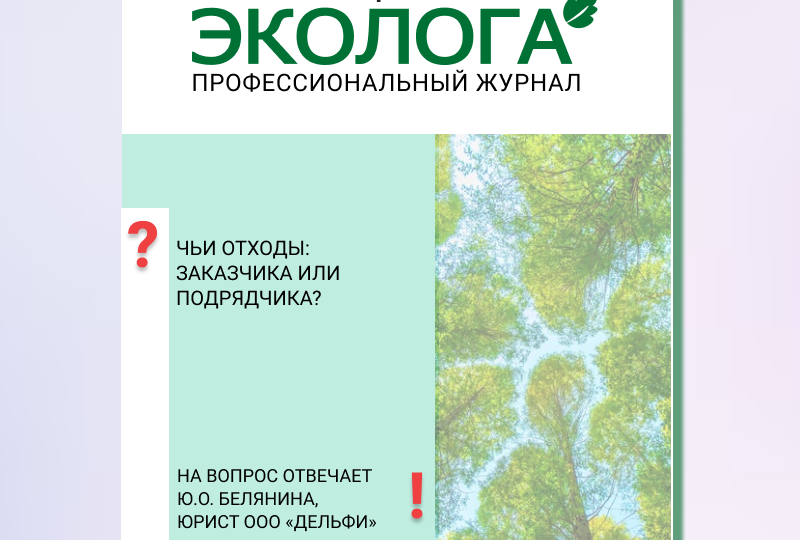 ЭКОЛОГА
ПРОФЕССИОНАЛЬНЫЙ ЖУРНАЛ

?

ЧЬИ ОТХОДЫ: ЗАКАЗЧИКА ИЛИ ПОДРЯДЧИКА?

НА ВОПРОС ОТВЕЧАЕТ Ю.О. БЕЛЯНИНА, ЮРИСТ ООО «ДЕЛЬФИ»

!